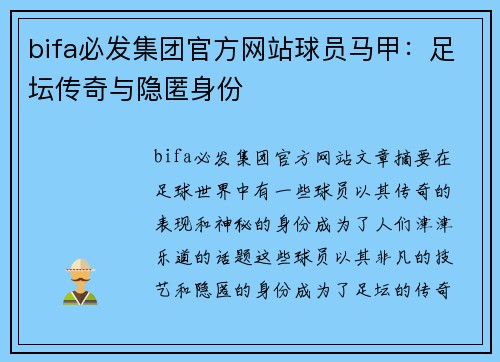 bifa必发集团官方网站球员马甲：足坛传奇与隐匿身份

bifa必发集团官方网站文章摘要在足球世界中有一些球员以其传奇的表现和神秘的身份成为了人们津津乐道的话题这些球员以其非凡的技艺和隐匿的身份成为了足坛的传奇